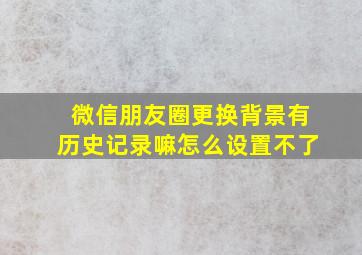 微信朋友圈更换背景有历史记录嘛怎么设置不了